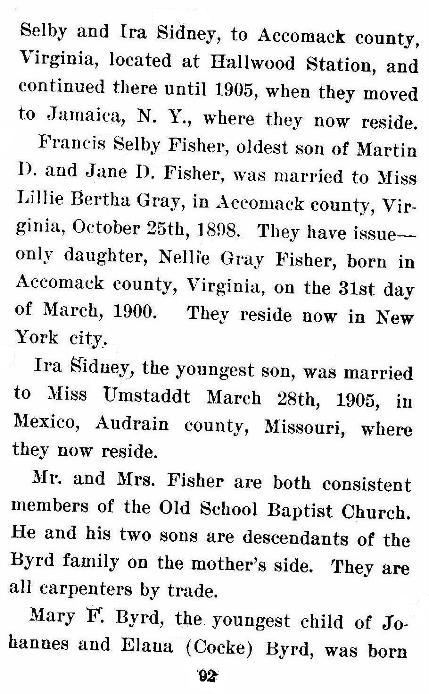 Selby and Ira Sidney, to Accomack county, Virginia, located at Hallwood Station, and continued there until 1905, when they moved to Jamaica, N. Y., where they now reside.

Francis Selby Fisher, oldest son of Martin D. and Jane D. Fisher, was married to Miss Lillie Bertha Gray, in Accomack county, Virginia, October 25th, 1898. They have issue—only daughter, Nellie Gray Fisher, born in Accomack county, Virginia, on the 31st day of March, 1900. They reside now in New York city.

Ira Sidney, the youngest son, was married to Miss Umstaddt March 28th, 1905, in Mexico, Audrain county, Missouri, where they now reside.

Mr. and Mrs. Fisher are both consistent members of the Old School Baptist Church. He and his two sons are descendants of the Byrd family on the mother's side. They are all carpenters by trade.

Mary F. Byrd, the youngest child of Johannes and Elana (Cocke) Byrd, was born

92